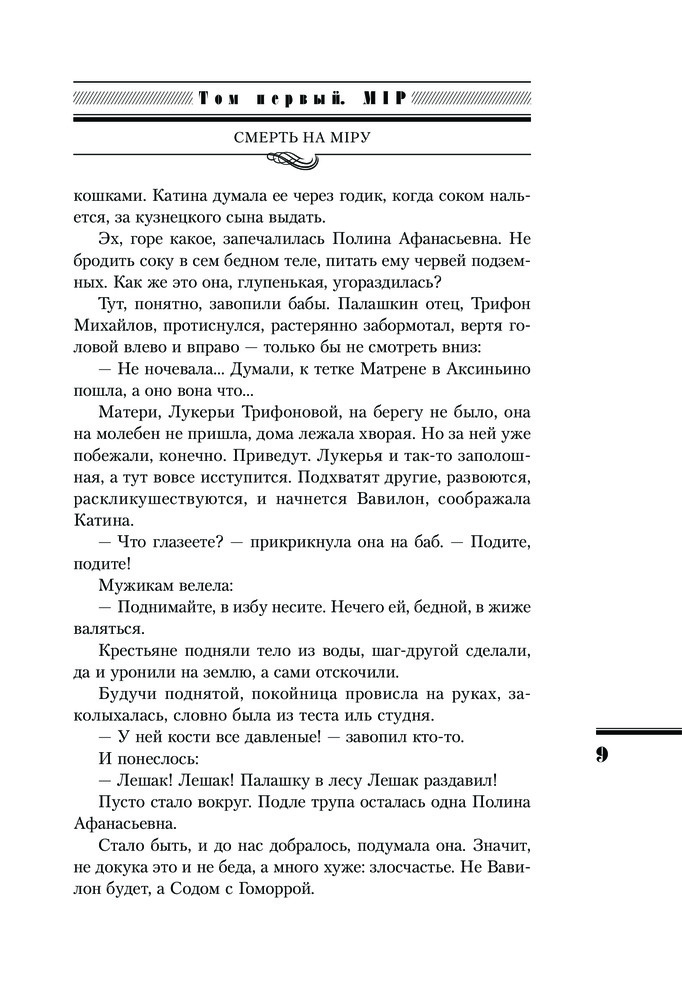 Том первый. МІР

СМЕРТЬ НА МІРУ

кошками. Катина думала ее через годик, когда соком нальется, за кузнецкого сына выдать.

Эх, горе какое, запечалилась Полина Афанасьевна. Не бродить соку в сем бедном теле, питать ему червей подземных. Как же это она, глупенькая, угораздилась?

Тут, понятно, завопили бабы. Палашкин отец, Трифон Михайлов, протиснулся, растерянно забормотал, вертя головой влево и вправо — только бы не смотреть вниз:

— Не ночевала... Думали, к тетке Матрене в Аксиньино пошла, а оно вона что...

Матери, Лукерьи Трифоновой, на берегу не было, она на молебен не пришла, дома лежала хворая. Но за ней уже побежали, конечно. Приведут. Лукерья и так-то заполошная, а тут вовсе исступится. Подхватят другие, развоются, раскликушествуются, и начнется Вавилон, соображала Катина.

— Что глазеете? — прикрикнула она на баб. — Подите, подите!

Мужикам велела:

— Поднимайте, в избу несите. Нечего ей, бедной, в жиже валяться.

Крестьяне подняли тело из воды, шаг-другой сделали, да и уронили на землю, а сами отскочили.

Будучи поднятой, покойница провисла на руках, заколыхалась, словно была из теста иль студня.

— У ней кости все давленые! — завопил кто-то.

И понеслось:

— Лешак! Лешак! Палашку в лесу Лешак раздавил!

Пусто стало вокруг. Подле трупа осталась одна Полина Афанасьевна.

Стало быть, и до нас добралось, подумала она. Значит, не докука это и не беда, а много хуже: злосчастье. Не Вавилон будет, а Содом с Гоморрой.

9